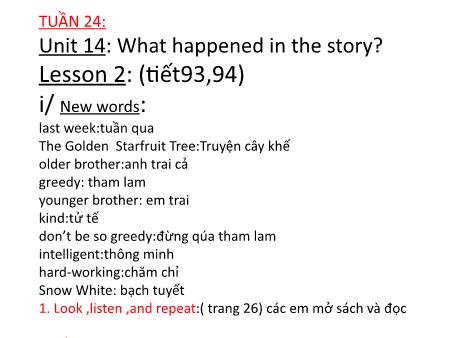 TUẦN 24:
Unit 14: What happened in the story?
Lesson 2: (tiết93,94)
i/ New words:
last week:tuần qua
The Golden  Starfruit Tree:Truyện cây khế
older brother:anh trai cả
greedy: tham lam
younger brother: em trai
kind:tử tế
don't be so greedy:đừng qúa tham lam
intelligent:thông minh
hard-working:chăm chỉ
Snow White: bạch tuyết
1. Look ,listen ,and repeat:( trang 26) các em mở sách và đọc